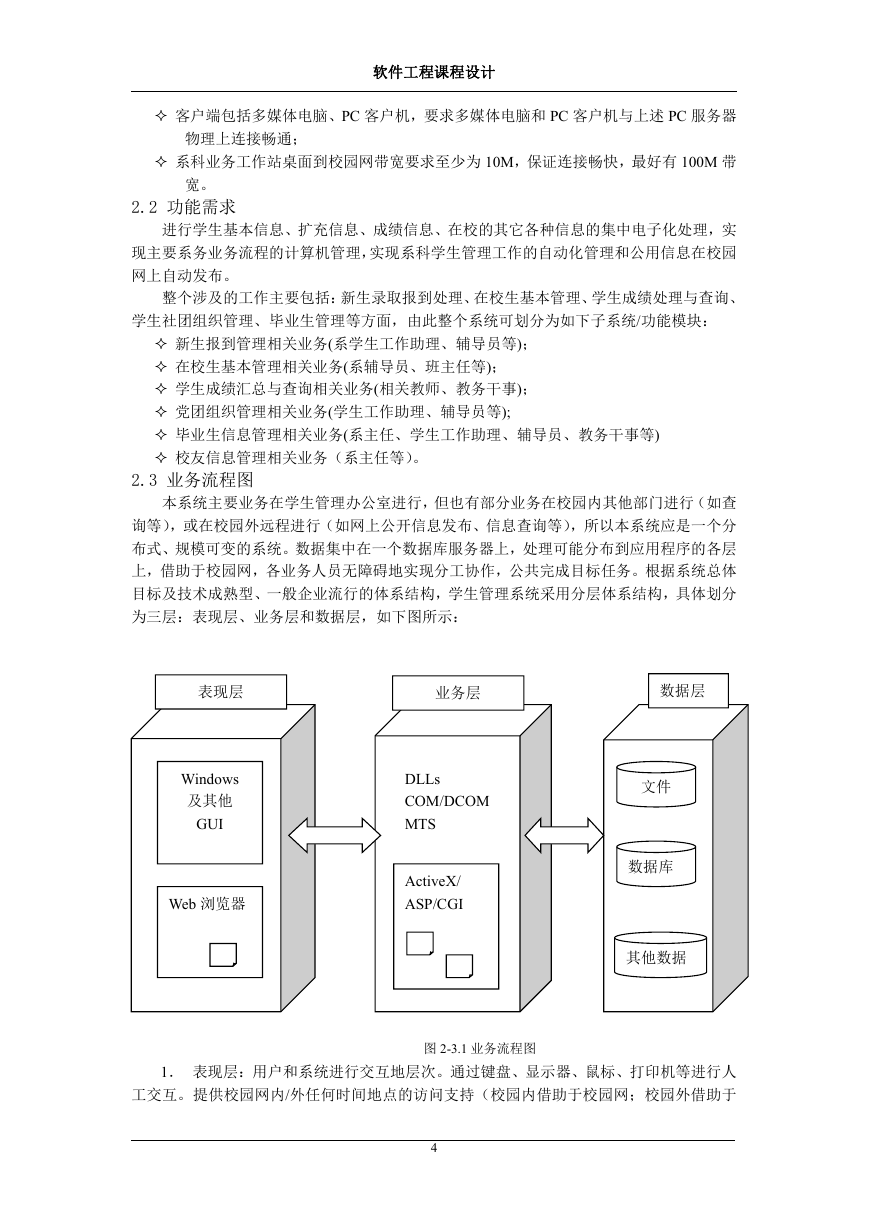 软件工程课程设计

✧ 客户端包括多媒体电脑、PC 客户机，要求多媒体电脑和 PC 客户机与上述 PC 服务器物理上连接畅通；
✧ 系科业务工作站桌面到校园网带宽要求至少为 10M，保证连接畅快，最好有 100M 带宽。

2.2 功能需求

进行学生基本信息、扩充信息、成绩信息、在校的其它各种信息的集中电子化处理，实现主要系务业务流程的计算机管理，实现系科学生管理工作的自动化管理和公用信息在校园网上自动发布。

整个涉及的工作主要包括：新生录取报到处理、在校生基本管理、学生成绩处理与查询、学生社团组织管理、毕业生管理等方面，由此整个系统可划分为如下子系统/功能模块：

✧ 新生报到管理相关业务(系学生工作助理、辅导员等)；
✧ 在校生基本管理相关业务(系辅导员、班主任等)；
✧ 学生成绩汇总与查询相关业务(相关教师、教务干事)；
✧ 党团组织管理相关业务(学生工作助理、辅导员等);
✧ 毕业生信息管理相关业务(系主任、学生工作助理、辅导员、教务干事等)
✧ 校友信息管理相关业务（系主任等）。

2.3 业务流程图

本系统主要业务在学生管理办公室进行，但也有部分业务在校园内其他部门进行（如查询等），或在校园外远程进行（如网上公开信息发布、信息查询等），所以本系统应是一个分布式、规模可变的系统。数据集中在一个数据库服务器上，处理可能分布到应用程序的各层上，借助于校园网，各业务人员无障碍地实现分工协作，公共完成目标任务。根据系统总体目标及技术成熟型、一般企业流行的体系结构，学生管理系统采用分层体系结构，具体划分为三层：表现层、业务层和数据层，如下图所示：

表现层
Windows
及其他
GUI
Web 浏览器

业务层
DLLs
COM/DCOM
MTS
ActiveX/
ASP/CGI

数据层
文件
数据库
其他数据

图 2-3.1 业务流程图

1. 表现层：用户和系统进行交互地层次。通过键盘、显示器、鼠标、打印机等进行人工交互。提供校园网内/外任何时间地点的访问支持（校园内借助于校园网；校园外借助于

4